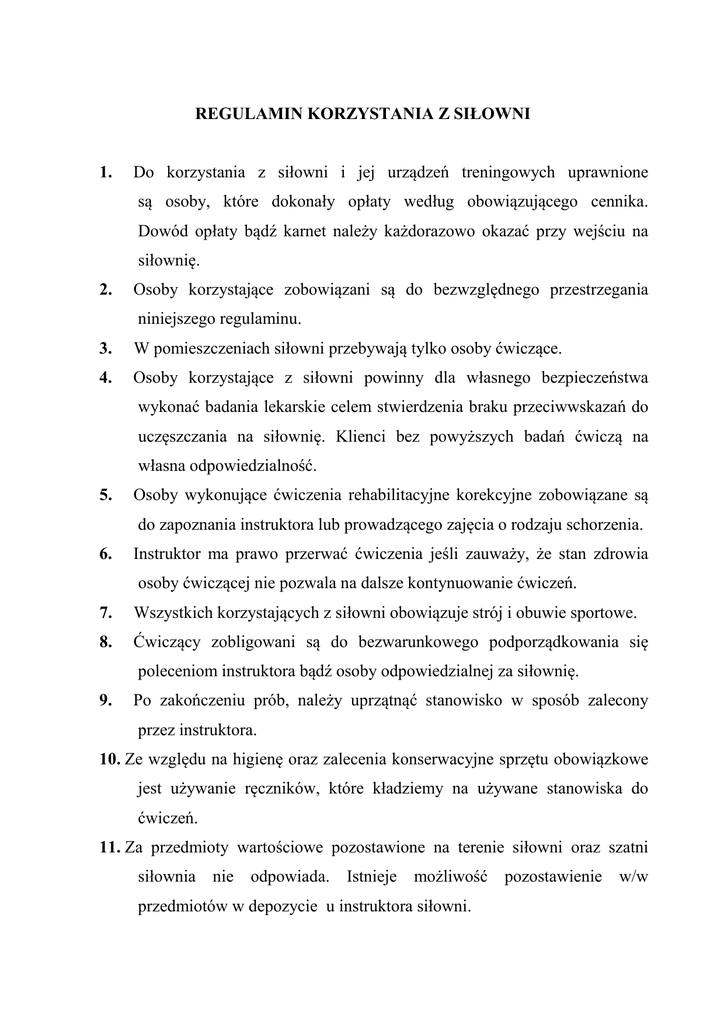 REGULAMIN KORZYSTANIA Z SIŁOWNI

1. Do korzystania z siłowni i jej urządzeń treningowych uprawnione są osoby, które dokonały opłaty według obowiązującego cennika. Dowód opłaty bądź karnet należy każdorazowo okazać przy wejściu na siłownię.

2. Osoby korzystające zobowiązani są do bezwzględnego przestrzegania niniejszego regulaminu.

3. W pomieszczeniach siłowni przebywają tylko osoby ćwiczące.

4. Osoby korzystające z siłowni powinny dla własnego bezpieczeństwa wykonać badania lekarskie celem stwierdzenia braku przeciwwskazań do uczęszczania na siłownię. Klienci bez powyższych badań ćwiczą na własna odpowiedzialność.

5. Osoby wykonujące ćwiczenia rehabilitacyjne korekcyjne zobowiązane są do zapoznania instruktora lub prowadzącego zajęcia o rodzaju schorzenia.

6. Instruktor ma prawo przerwać ćwiczenia jeśli zauważy, że stan zdrowia osoby ćwiczącej nie pozwala na dalsze kontynuowanie ćwiczeń.

7. Wszystkich korzystających z siłowni obowiązuje strój i obuwie sportowe.

8. Ćwiczący zobligowani są do bezwarunkowego podporządkowania się poleceniom instruktora bądź osoby odpowiedzialnej za siłownię.

9. Po zakończeniu prób, należy uprzątnąć stanowisko w sposób zalecony przez instruktora.

10. Ze względu na higienę oraz zalecenia konserwacyjne sprzętu obowiązkowe jest używanie ręczników, które kładziemy na używane stanowiska do ćwiczeń.

11. Za przedmioty wartościowe pozostawione na terenie siłowni oraz szatni siłownia nie odpowiada. Istnieje możliwość pozostawienie w/w przedmiotów w depozycie u instruktora siłowni.